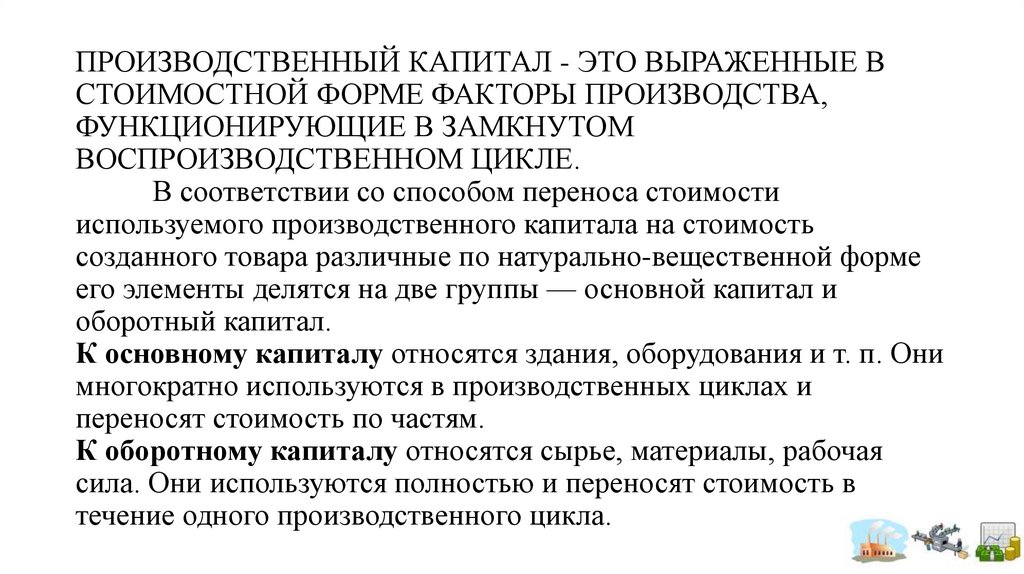 ПРОИЗВОДСТВЕННЫЙ КАПИТАЛ - ЭТО ВЫРАЖЕННЫЕ В СТОИМОСТНОЙ ФОРМЕ ФАКТОРЫ ПРОИЗВОДСТВА, ФУНКЦИОНИРУЮЩИЕ В ЗАМКНУТОМ ВОСПРОИЗВОДСТВЕННОМ ЦИКЛЕ.

В соответствии со способом переноса стоимости используемого производственного капитала на стоимость созданного товара различные по натурально-вещественной форме его элементы делятся на две группы — основной капитал и оборотный капитал.

К основному капиталу относятся здания, оборудования и т. п. Они многократно используются в производственных циклах и переносят стоимость по частям.

К оборотному капиталу относятся сырье, материалы, рабочая сила. Они используются полностью и переносят стоимость в течение одного производственного цикла.